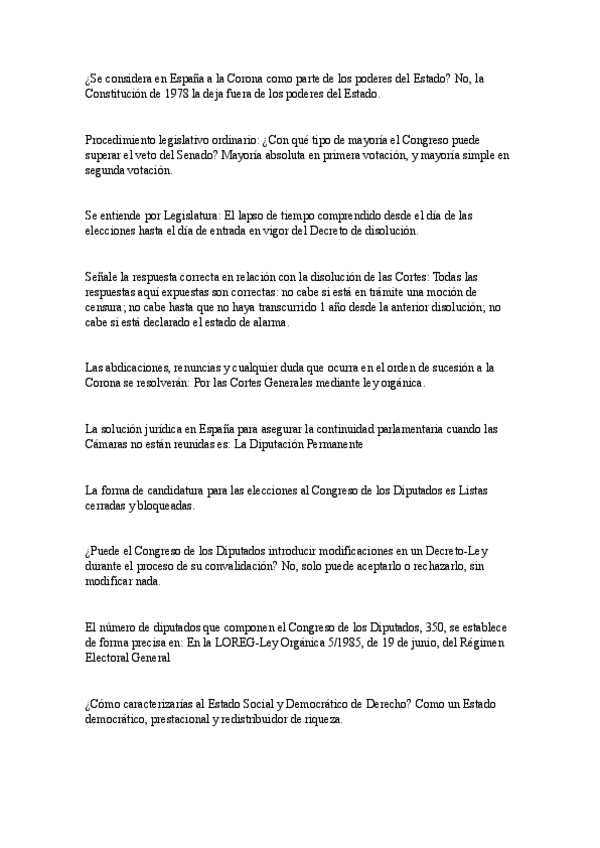 ¿Se considera en España a la Corona como parte de los poderes del Estado? No, la Constitución de 1978 la deja fuera de los poderes del Estado.

Procedimiento legislativo ordinario: ¿Con qué tipo de mayoría el Congreso puede superar el veto del Senado? Mayoría absoluta en primera votación, y mayoría simple en segunda votación.

Se entiende por Legislatura: El lapso de tiempo comprendido desde el día de las elecciones hasta el día de entrada en vigor del Decreto de disolución.

Señale la respuesta correcta en relación con la disolución de las Cortes: Todas las respuestas aquí expuestas son correctas: no cabe si está en trámite una moción de censura; no cabe hasta que no haya transcurrido 1 año desde la anterior disolución; no cabe si está declarado el estado de alarma.

Las abdicaciones, renuncias y cualquier duda que ocurra en el orden de sucesión a la Corona se resolverán: Por las Cortes Generales mediante ley orgánica.

La solución jurídica en España para asegurar la continuidad parlamentaria cuando las Cámaras no están reunidas es: La Diputación Permanente

La forma de candidatura para las elecciones al Congreso de los Diputados es Listas cerradas y bloqueadas.

¿Puede el Congreso de los Diputados introducir modificaciones en un Decreto-Ley durante el proceso de su convalidación? No, solo puede aceptarlo o rechazarlo, sin modificar nada.

El número de diputados que componen el Congreso de los Diputados, 350, se establece de forma precisa en: En la LOREG-Ley Orgánica 5/1985, de 19 de junio, del Régimen Electoral General

¿Cómo caracterizarías al Estado Social y Democrático de Derecho? Como un Estado democrático, prestacional y redistribuidor de riqueza.